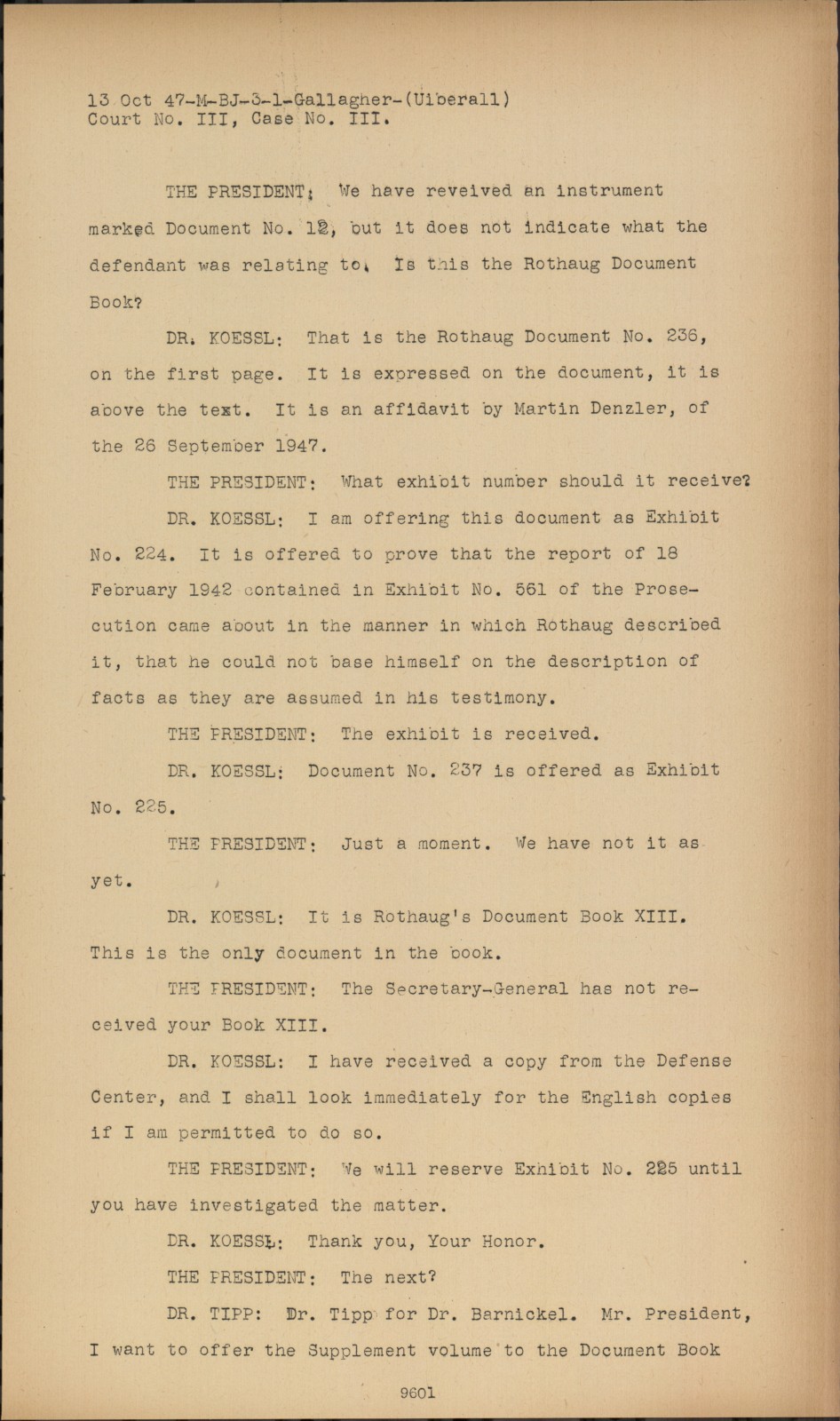 13 Oct 47-M-BJ-3-1-Gallagher-(Uiberall)
Court No. III, Case No. III.

THE PRESIDENT: We have reveived an instrument marked Document No. 12, but it does not indicate what the defendant was relating to. Is this the Rothaug Document Book?

DR. KOESSL: That is the Rothaug Document No. 236, on the first page. It is expressed on the document, it is above the text. It is an affidavit by Martin Denzler, of the 26 September 1947.

THE PRESIDENT: What exhibit number should it receive?

DR. KOESSL: I am offering this document as Exhibit No. 224. It is offered to prove that the report of 18 February 1942 contained in Exhibit No. 561 of the Prosecution came about in the manner in which Rothaug described it, that he could not base himself on the description of facts as they are assumed in his testimony.

THE PRESIDENT: The exhibit is received.

DR. KOESSL: Document No. 237 is offered as Exhibit No. 225.

THE PRESIDENT: Just a moment. We have not it as yet.

DR. KOESSL: It is Rothaug's Document Book XIII. This is the only document in the book.

THE PRESIDENT: The Secretary-General has not received your Book XIII.

DR. KOESSL: I have received a copy from the Defense Center, and I shall look immediately for the English copies if I am permitted to do so.

THE PRESIDENT: We will reserve Exhibit No. 225 until you have investigated the matter.

DR. KOESSL: Thank you, Your Honor.

THE PRESIDENT: The next?

DR. TIPP: Dr. Tipp for Dr. Barnickel. Mr. President, I want to offer the Supplement volume to the Document Book

9601